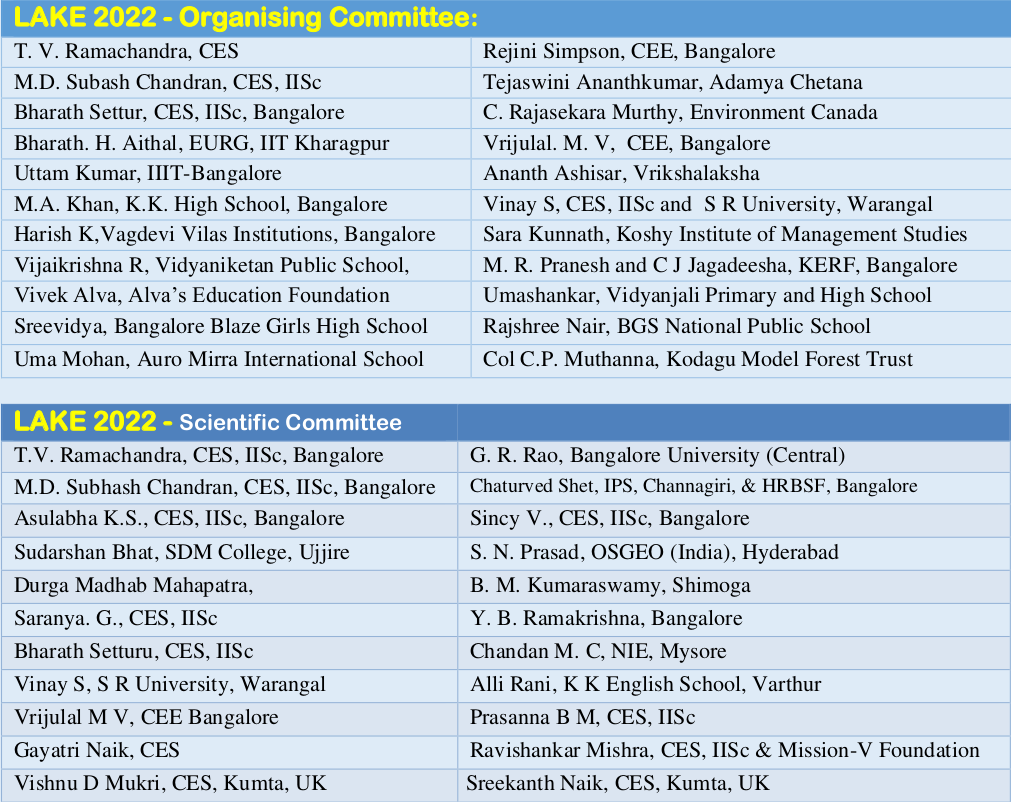 | LAKE 2022 - Organising Committee: | |
|---|---|
| T. V. Ramachandra, CES | Rejini Simpson, CEE, Bangalore |
| M.D. Subash Chandran, CES, IISc | Tejaswini Ananthkumar, Adamya Chetana |
| Bharath Settur, CES, IISc, Bangalore | C. Rajasekara Murthy, Environment Canada |
| Bharath. H. Aithal, EURG, IIT Kharagpur | Vrijulal. M. V, CEE, Bangalore |
| Uttam Kumar, IIIT-Bangalore | Ananth Ashisar, Vrikshalaksha |
| M.A. Khan, K.K. High School, Bangalore | Vinay S, CES, IISc and S R University, Warangal |
| Harish K,Vagdevi Vilas Institutions, Bangalore | Sara Kunnath, Koshy Institute of Management Studies |
| Vijaikrishna R, Vidyaniketan Public School, | M. R. Pranesh and C J Jagadeesha, KERF, Bangalore |
| Vivek Alva, Alva's Education Foundation | Umashankar, Vidyanjali Primary and High School |
| Sreevidya, Bangalore Blaze Girls High School | Rajshree Nair, BGS National Public School |
| Uma Mohan, Auro Mirra International School | Col C.P. Muthanna, Kodagu Model Forest Trust |

| LAKE 2022 - Scientific Committee | |
|---|---|
| T.V. Ramachandra, CES, IISc, Bangalore | G. R. Rao, Bangalore University (Central) |
| M.D. Subhash Chandran, CES, IISc, Bangalore | Chaturved Shet, IPS, Channagiri, & HRBSF, Bangalore |
| Asulabha K.S., CES, IISc, Bangalore | Sincy V., CES, IISc, Bangalore |
| Sudarshan Bhat, SDM College, Ujjire | S. N. Prasad, OSGEO (India), Hyderabad |
| Durga Madhab Mahapatra, | B. M. Kumaraswamy, Shimoga |
| Saranya. G., CES, IISc | Y. B. Ramakrishna, Bangalore |
| Bharath Setturu, CES, IISc | Chandan M. C, NIE, Mysore |
| Vinay S, S R University, Warangal | Alli Rani, K K English School, Varthur |
| Vrijulal M V, CEE Bangalore | Prasanna B M, CES, IISc |
| Gayatri Naik, CES | Ravishankar Mishra, CES, IISc & Mission-V Foundation |
| Vishnu D Mukri, CES, Kumta, UK | Sreekanth Naik, CES, Kumta, UK |